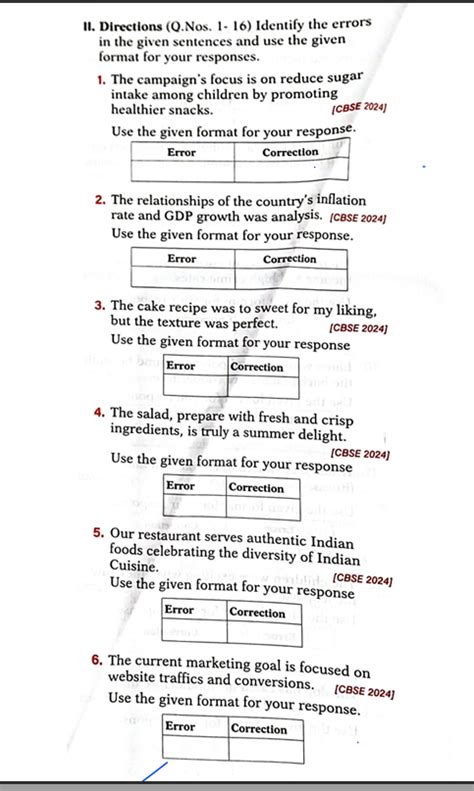 II. Directions (Q.Nos. 1- 16) Identify the errors in the given sentences and use the given format for your responses.

1. The campaign's focus is on reduce sugar intake among children by promoting healthier snacks. [CBSE 2024]

Use the given format for your response.

| Error | Correction |
|---|---|
| | |

2. The relationships of the country's inflation rate and GDP growth was analysis. [CBSE 2024]

Use the given format for your response.

| Error | Correction |
|---|---|
| | |

3. The cake recipe was to sweet for my liking, but the texture was perfect. [CBSE 2024]

Use the given format for your response

| Error | Correction |
|---|---|
| | |

4. The salad, prepare with fresh and crisp ingredients, is truly a summer delight. [CBSE 2024]

Use the given format for your response

| Error | Correction |
|---|---|
| | |

5. Our restaurant serves authentic Indian foods celebrating the diversity of Indian Cuisine. [CBSE 2024]

Use the given format for your response

| Error | Correction |
|---|---|
| | |

6. The current marketing goal is focused on website traffics and conversions. [CBSE 2024]

Use the given format for your response.

| Error | Correction |
|---|---|
| | |